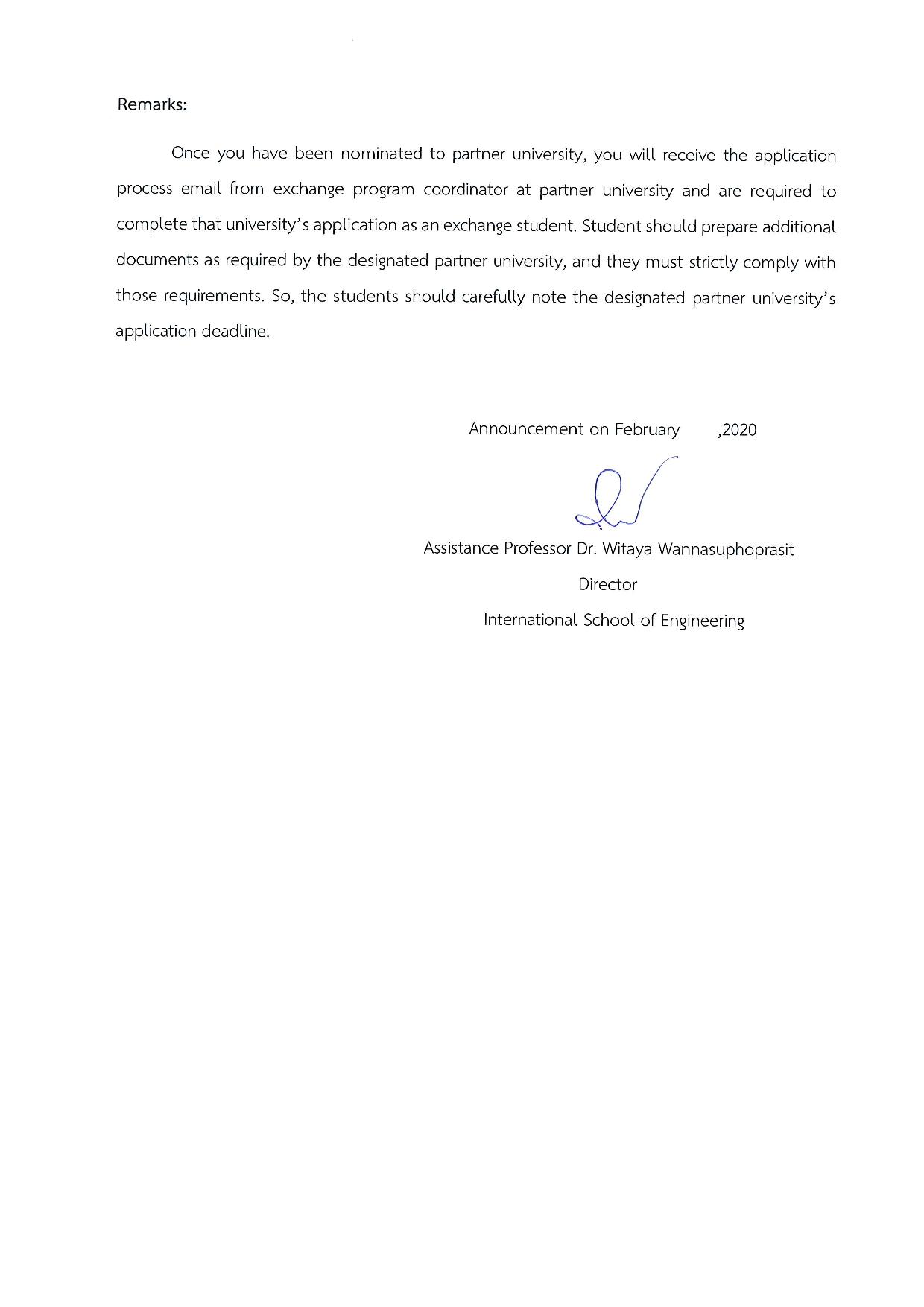 Remarks:

Once you have been nominated to partner university, you will receive the application process email from exchange program coordinator at partner university and are required to complete that university's application as an exchange student. Student should prepare additional documents as required by the designated partner university, and they must strictly comply with those requirements. So, the students should carefully note the designated partner university's application deadline.

Announcement on February ,2020

Assistance Professor Dr. Witaya Wannasuphoprasit

Director

International School of Engineering